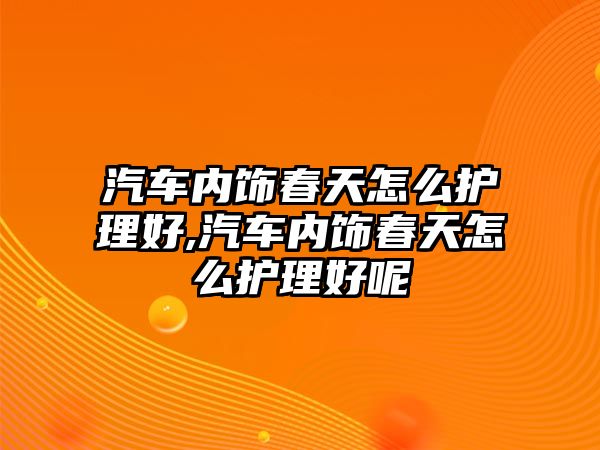 汽车内饰春天怎么护理好,汽车内饰春天怎么护理好呢